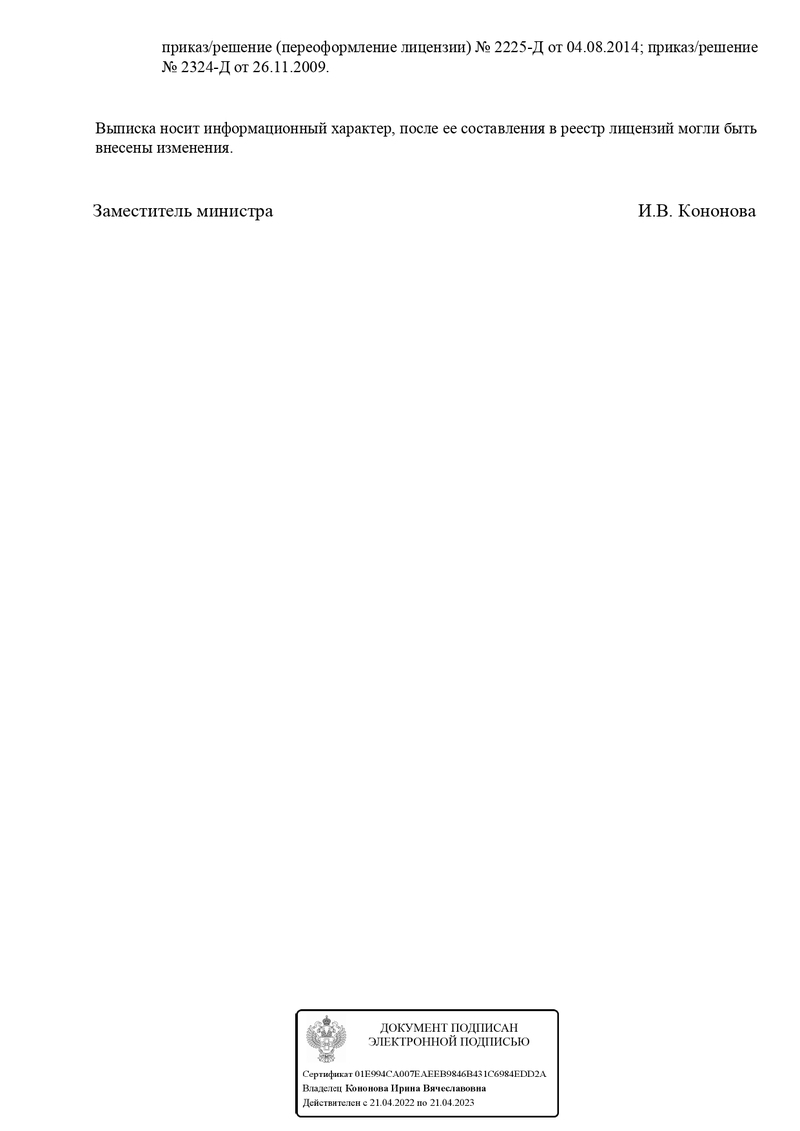 приказ/решение (переоформление лицензии) № 2225-Д от 04.08.2014; приказ/решение № 2324-Д от 26.11.2009.

Выписка носит информационный характер, после ее составления в реестр лицензий могли быть внесены изменения.

Заместитель министра

И.В. Кононова

ДОКУМЕНТ ПОДПИСАН
ЭЛЕКТРОННОЙ ПОДПИСЬЮ

Сертификат 01E994CA007EAEEB9846B431C6984EDD2A
Владелец Кононова Ирина Вячеславовна
Действителен с 21.04.2022 по 21.04.2023